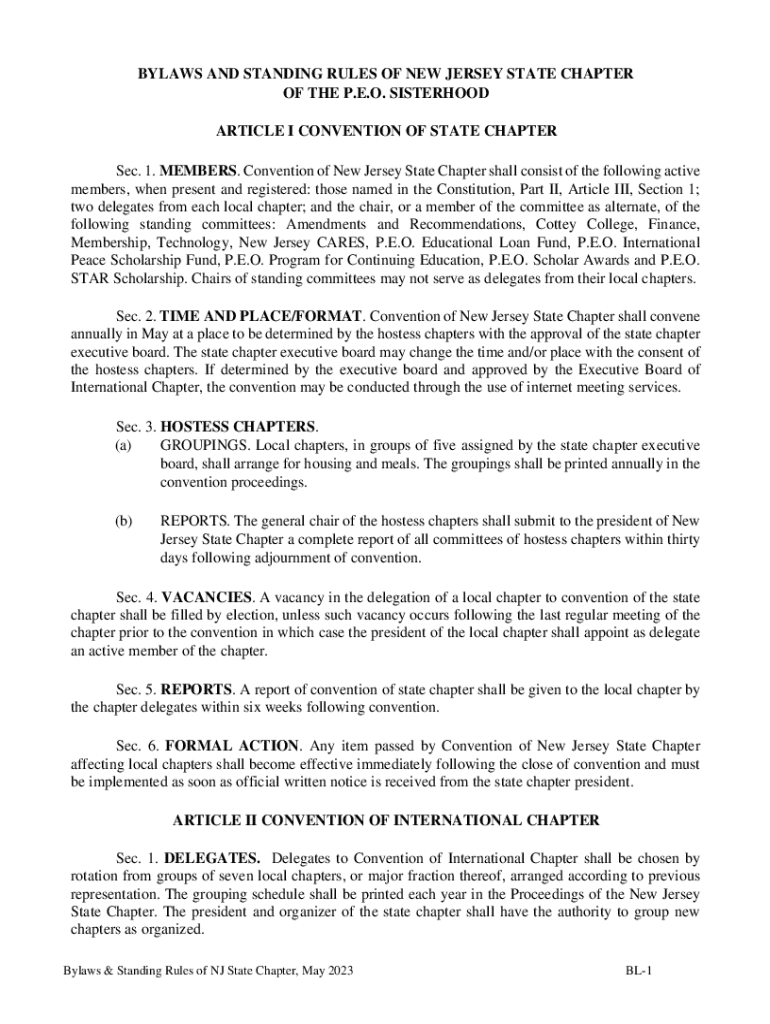 BYLAWS AND STANDING RULES OF NEW JERSEY STATE CHAPTER
OF THE P.E.O. SISTERHOOD

ARTICLE I CONVENTION OF STATE CHAPTER

Sec. 1. MEMBERS. Convention of New Jersey State Chapter shall consist of the following active members, when present and registered: those named in the Constitution, Part II, Article III, Section 1; two delegates from each local chapter; and the chair, or a member of the committee as alternate, of the following standing committees: Amendments and Recommendations, Cottey College, Finance, Membership, Technology, New Jersey CARES, P.E.O. Educational Loan Fund, P.E.O. International Peace Scholarship Fund, P.E.O. Program for Continuing Education, P.E.O. Scholar Awards and P.E.O. STAR Scholarship. Chairs of standing committees may not serve as delegates from their local chapters.

Sec. 2. TIME AND PLACE/FORMAT. Convention of New Jersey State Chapter shall convene annually in May at a place to be determined by the hostess chapters with the approval of the state chapter executive board. The state chapter executive board may change the time and/or place with the consent of the hostess chapters. If determined by the executive board and approved by the Executive Board of International Chapter, the convention may be conducted through the use of internet meeting services.

Sec. 3. HOSTESS CHAPTERS.
(a) GROUPINGS. Local chapters, in groups of five assigned by the state chapter executive board, shall arrange for housing and meals. The groupings shall be printed annually in the convention proceedings.

(b) REPORTS. The general chair of the hostess chapters shall submit to the president of New Jersey State Chapter a complete report of all committees of hostess chapters within thirty days following adjournment of convention.

Sec. 4. VACANCIES. A vacancy in the delegation of a local chapter to convention of the state chapter shall be filled by election, unless such vacancy occurs following the last regular meeting of the chapter prior to the convention in which case the president of the local chapter shall appoint as delegate an active member of the chapter.

Sec. 5. REPORTS. A report of convention of state chapter shall be given to the local chapter by the chapter delegates within six weeks following convention.

Sec. 6. FORMAL ACTION. Any item passed by Convention of New Jersey State Chapter affecting local chapters shall become effective immediately following the close of convention and must be implemented as soon as official written notice is received from the state chapter president.

ARTICLE II CONVENTION OF INTERNATIONAL CHAPTER

Sec. 1. DELEGATES. Delegates to Convention of International Chapter shall be chosen by rotation from groups of seven local chapters, or major fraction thereof, arranged according to previous representation. The grouping schedule shall be printed each year in the Proceedings of the New Jersey State Chapter. The president and organizer of the state chapter shall have the authority to group new chapters as organized.

Bylaws & Standing Rules of NJ State Chapter, May 2023

BL-1